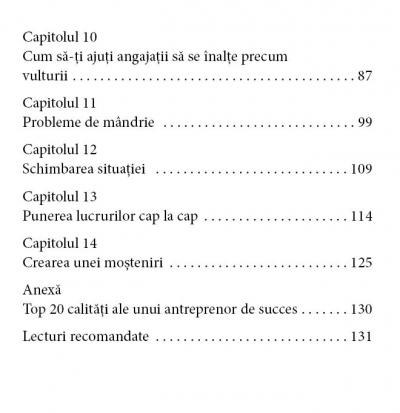 Capitolul 10
Cum să-ți ajuți angajații să se înalțe precum vulturii 87

Capitolul 11
Probleme de mândrie 99

Capitolul 12
Schimbarea situației 109

Capitolul 13
Punerea lucrurilor cap la cap 114

Capitolul 14
Crearea unei moșteniri 125

Anexă
Top 20 calități ale unui antreprenor de succes 130

Lecturi recomandate 131